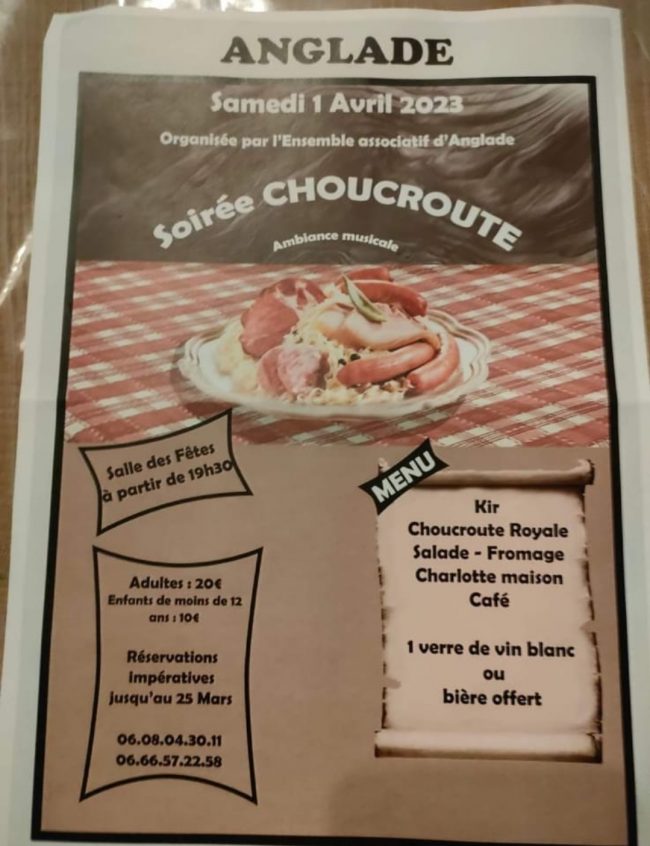 ANGLADE

Samedi 1 Avril 2023

Organisée par l'Ensemble associatif d'Anglade

Soirée CHOUCROUTE

Ambiance musicale

Salle des Fêtes
à partir de 19h30

Adultes : 20€
Enfants de moins de 12 ans : 10€

Réservations impératives jusqu'au 25 Mars

06.08.04.30.11
06.66.57.22.58

MENU

Kir
Choucroute Royale
Salade - Fromage
Charlotte maison
Café

1 verre de vin blanc
ou
bière offert